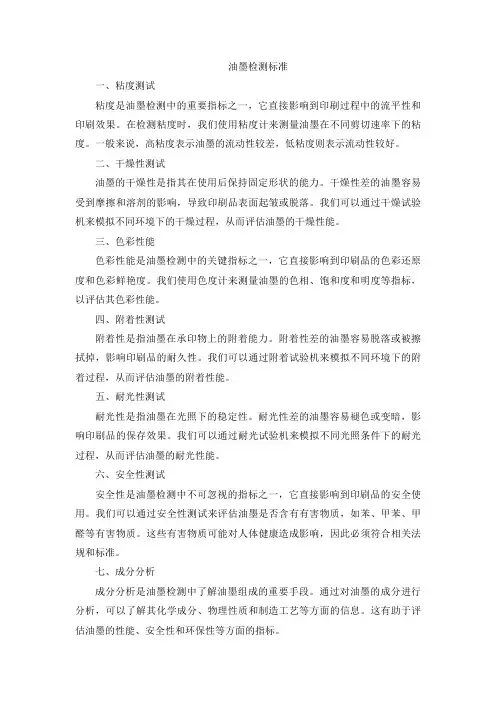 油墨检测标准

一、粘度测试

粘度是油墨检测中的重要指标之一，它直接影响到印刷过程中的流平性和印刷效果。在检测粘度时，我们使用粘度计来测量油墨在不同剪切速率下的粘度。一般来说，高粘度表示油墨的流动性较差，低粘度则表示流动性较好。

二、干燥性测试

油墨的干燥性是指其在使用后保持固定形状的能力。干燥性差的油墨容易受到摩擦和溶剂的影响，导致印刷品表面起皱或脱落。我们可以通过干燥试验机来模拟不同环境下的干燥过程，从而评估油墨的干燥性能。

三、色彩性能

色彩性能是油墨检测中的关键指标之一，它直接影响到印刷品的色彩还原度和色彩鲜艳度。我们使用色度计来测量油墨的色相、饱和度和明度等指标，以评估其色彩性能。

四、附着性测试

附着性是指油墨在承印物上的附着能力。附着性差的油墨容易脱落或被擦拭掉，影响印刷品的耐久性。我们可以通过附着试验机来模拟不同环境下的附着过程，从而评估油墨的附着性能。

五、耐光性测试

耐光性是指油墨在光照下的稳定性。耐光性差的油墨容易褪色或变暗，影响印刷品的保存效果。我们可以通过耐光试验机来模拟不同光照条件下的耐光过程，从而评估油墨的耐光性能。

六、安全性测试

安全性是油墨检测中不可忽视的指标之一，它直接影响到印刷品的安全使用。我们可以通过安全性测试来评估油墨是否含有有害物质，如苯、甲苯、甲醛等有害物质。这些有害物质可能对人体健康造成影响，因此必须符合相关法规和标准。

七、成分分析

成分分析是油墨检测中了解油墨组成的重要手段。通过对油墨的成分进行分析，可以了解其化学成分、物理性质和制造工艺等方面的信息。这有助于评估油墨的性能、安全性和环保性等方面的指标。